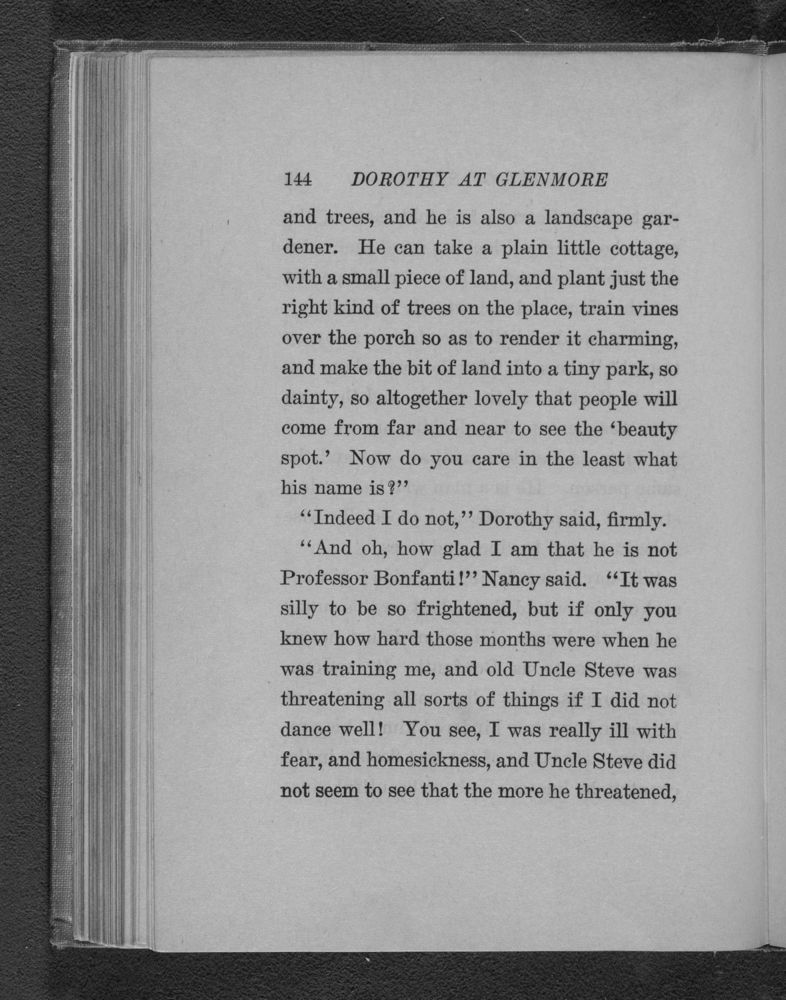 144 DOROTHY AT GLENMORE

and trees, and he is also a landscape gardener. He can take a plain little cottage, with a small piece of land, and plant just the right kind of trees on the place, train vines over the porch so as to render it charming, and make the bit of land into a tiny park, so dainty, so altogether lovely that people will come from far and near to see the 'beauty spot.' Now do you care in the least what his name is?"

"Indeed I do not," Dorothy said, firmly.

"And oh, how glad I am that he is not Professor Bonfanti!" Nancy said. "It was silly to be so frightened, but if only you knew how hard those months were when he was training me, and old Uncle Steve was threatening all sorts of things if I did not dance well! You see, I was really ill with fear, and homesickness, and Uncle Steve did not seem to see that the more he threatened,